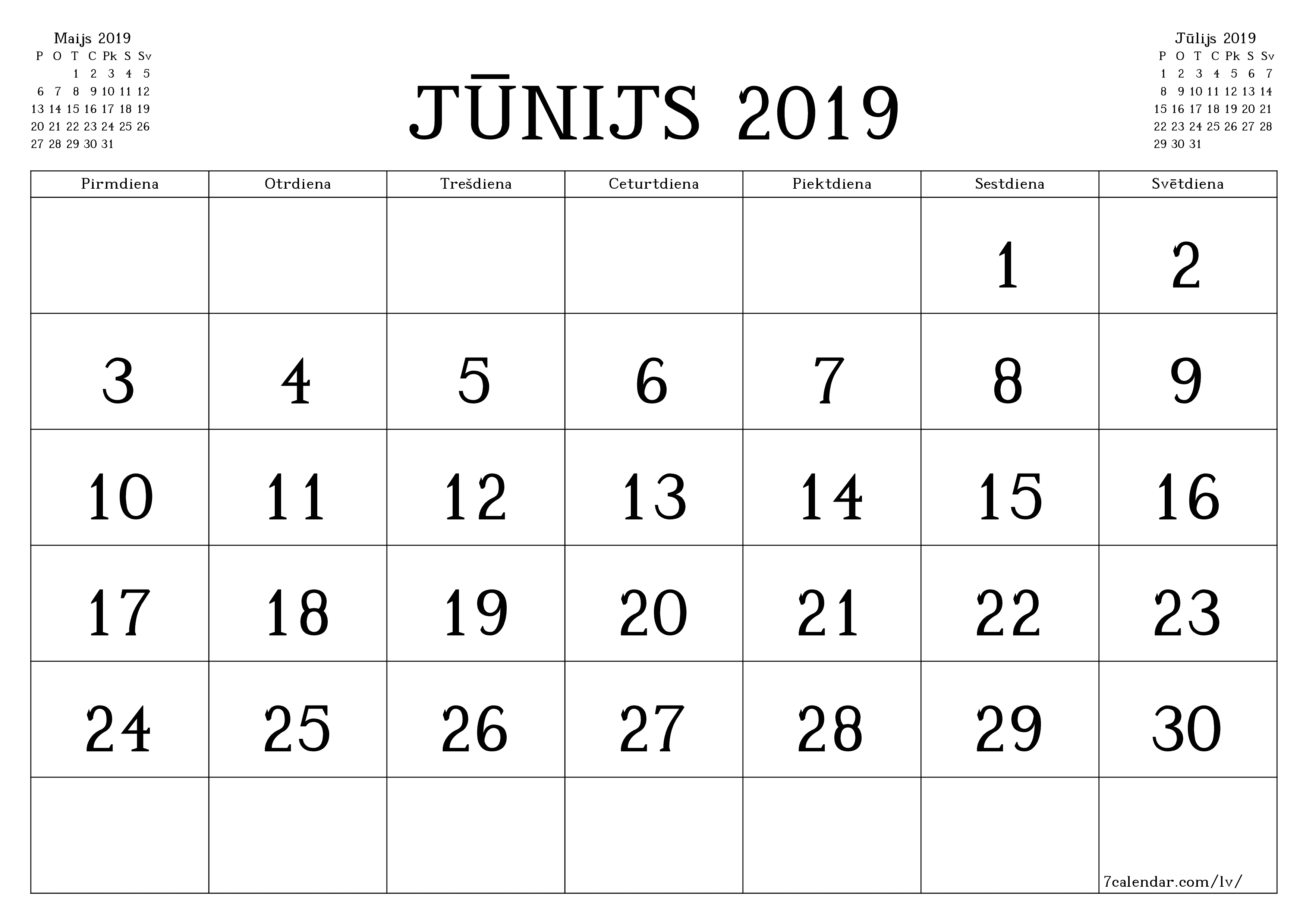 Maijs 2019

| P | O | T | C | Pk | S | Sv |
|---|---|---|---|---|---|---|
| | | 1 | 2 | 3 | 4 | 5 |
| 6 | 7 | 8 | 9 | 10 | 11 | 12 |
| 13 | 14 | 15 | 16 | 17 | 18 | 19 |
| 20 | 21 | 22 | 23 | 24 | 25 | 26 |
| 27 | 28 | 29 | 30 | 31 | | |

JŪNIJS 2019

Jūlijs 2019

| P | O | T | C | Pk | S | Sv |
|---|---|---|---|---|---|---|
| 1 | 2 | 3 | 4 | 5 | 6 | 7 |
| 8 | 9 | 10 | 11 | 12 | 13 | 14 |
| 15 | 16 | 17 | 18 | 19 | 20 | 21 |
| 22 | 23 | 24 | 25 | 26 | 27 | 28 |
| 29 | 30 | 31 | | | | |

| Pirmdiena | Otrdiena | Trešdiena | Ceturtdiena | Piektdiena | Sestdiena | Svētdiena |
|---|---|---|---|---|---|---|
| | | | | | 1 | 2 |
| 3 | 4 | 5 | 6 | 7 | 8 | 9 |
| 10 | 11 | 12 | 13 | 14 | 15 | 16 |
| 17 | 18 | 19 | 20 | 21 | 22 | 23 |
| 24 | 25 | 26 | 27 | 28 | 29 | 30 |
| | | | | | | 7calendar.com/lv/ |